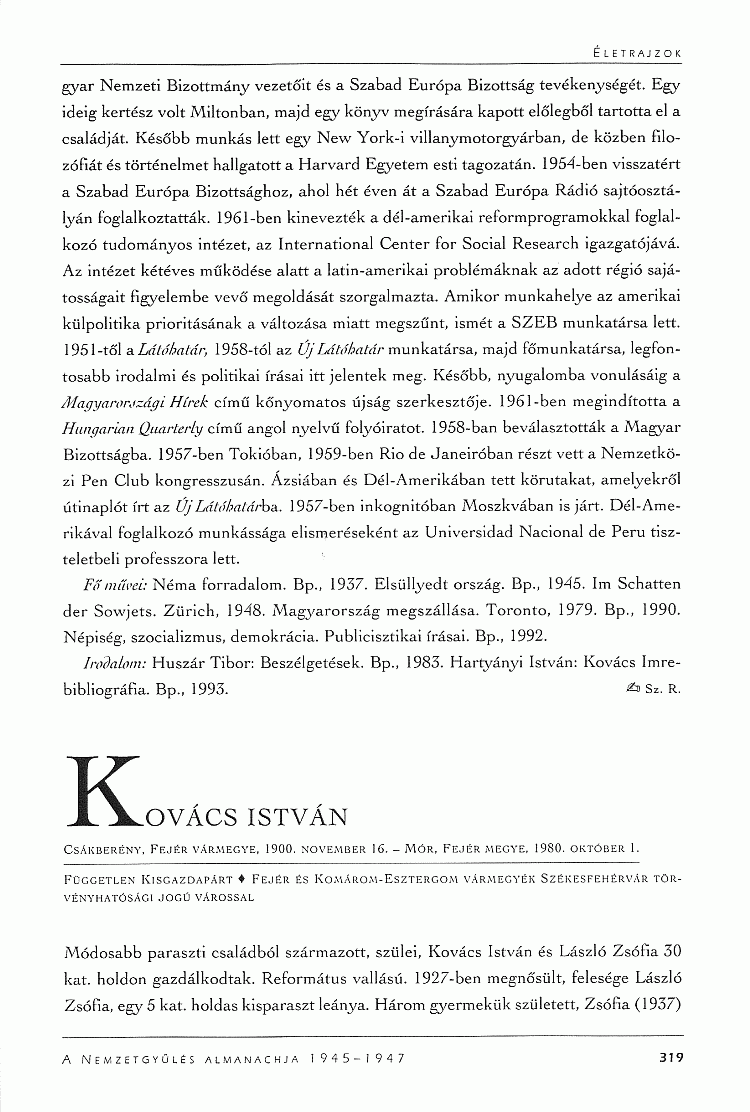 ÉLETRAJZOK

gyar Nemzeti Bizottmány vezetőit és a Szabad Európa Bizottság tevékenységét. Egy ideig kertész volt Miltonban, majd egy könyv megírására kapott előlegből tartotta el a családját. Később munkás lett egy New York-i villanymotorgyárban, de közben filozófiát és történelmet hallgatott a Harvard Egyetem esti tagozatán. 1954-ben visszatért a Szabad Európa Bizottsághoz, ahol hét éven át a Szabad Európa Rádió sajtóosztályán foglalkoztatták. 1961-ben kinevezték a dél-amerikai reformprogramokkal foglalkozó tudományos intézet, az International Center for Social Research igazgatójává. Az intézet kétéves működése alatt a latin-amerikai problémáknak az adott régió sajátosságait figyelembe vevő megoldását szorgalmazta. Amikor munkahelye az amerikai külpolitika prioritásának a változása miatt megszűnt, ismét a SZEB munkatársa lett. 1951-től a Látóhatár, 1958-tól az Új Látóhatár munkatársa, majd főmunkatársa, legfontosabb irodalmi és politikai írásai itt jelentek meg. Később, nyugalomba vonulásáig a Magyarországi Hírek című kőnyomatos újság szerkesztője. 1961-ben megindította a Hungarian Quarterly című angol nyelvű folyóiratot. 1958-ban beválasztották a Magyar Bizottságba. 1957-ben Tokióban, 1959-ben Rio de Janeiróban részt vett a Nemzetközi Pen Club kongresszusán. Ázsiában és Dél-Amerikában tett körutakat, amelyekről útinaplót írt az Új Látóhatárba. 1957-ben inkognitóban Moszkvában is járt. Dél-Amerikával foglalkozó munkássága elismeréseként az Universidad Nacional de Peru tiszteletbeli professzora lett.

Fő művei: Néma forradalom. Bp., 1937. Elsüllyedt ország. Bp., 1945. Im Schatten der Sowjets. Zürich, 1948. Magyarország megszállása. Toronto, 1979. Bp., 1990. Népiség, szocializmus, demokrácia. Publicisztikai írásai. Bp., 1992.

Irodalom: Huszár Tibor: Beszélgetések. Bp., 1983. Hartyányi István: Kovács Imre-bibliográfia. Bp., 1993. Sz. R.

KOVÁCS ISTVÁN

CSÁKBERÉNY, FEJÉR VÁRMEGYE, 1900. NOVEMBER 16. – MÓR, FEJÉR MEGYE, 1980. OKTÓBER 1.

FÜGGETLEN KISGAZDAPÁRT ♦ FEJÉR ÉS KOMÁROM-ESZTERGOM VÁRMEGYÉK SZÉKESFEHÉRVÁR TÖRVÉNYHATÓSÁGI JOGÚ VÁROSSAL

Módosabb paraszti családból származott, szülei, Kovács István és László Zsófia 30 kat. holdon gazdálkodtak. Református vallású. 1927-ben megnősült, felesége László Zsófia, egy 5 kat. holdas kisparaszt leánya. Három gyermekük született, Zsófia (1937)

A NEMZETGYŰLÉS ALMANACHJA 1945–1947 319